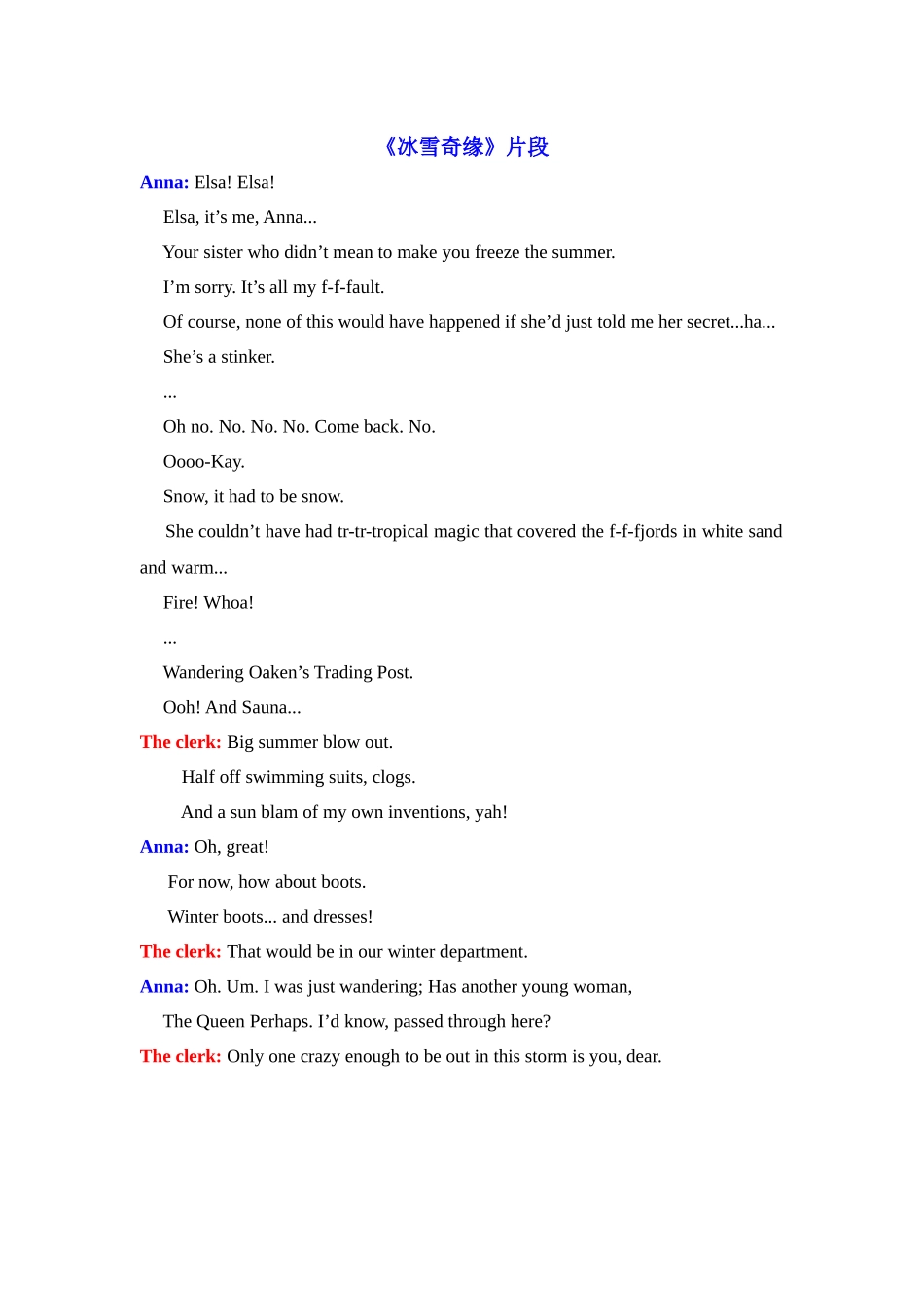 《冰雪奇缘》片段

Anna: Elsa! Elsa!

Elsa, it’s me, Anna...

Your sister who didn’t mean to make you freeze the summer.

I’m sorry. It’s all my f-f-fault.

Of course, none of this would have happened if she’d just told me her secret...ha...

She’s a stinker.

...

Oh no. No. No. No. Come back. No.

Oooo-Kay.

Snow, it had to be snow.

She couldn’t have had tr-tr-tropical magic that covered the f-f-fjords in white sand and warm...

Fire! Whoa!

...

Wandering Oaken’s Trading Post.

Ooh! And Sauna...

The clerk: Big summer blow out.

Half off swimming suits, clogs.

And a sun blam of my own inventions, yah!

Anna: Oh, great!

For now, how about boots.

Winter boots... and dresses!

The clerk: That would be in our winter department.

Anna: Oh. Um. I was just wandering; Has another young woman,

The Queen Perhaps. I’d know, passed through here?

The clerk: Only one crazy enough to be out in this storm is you, dear.